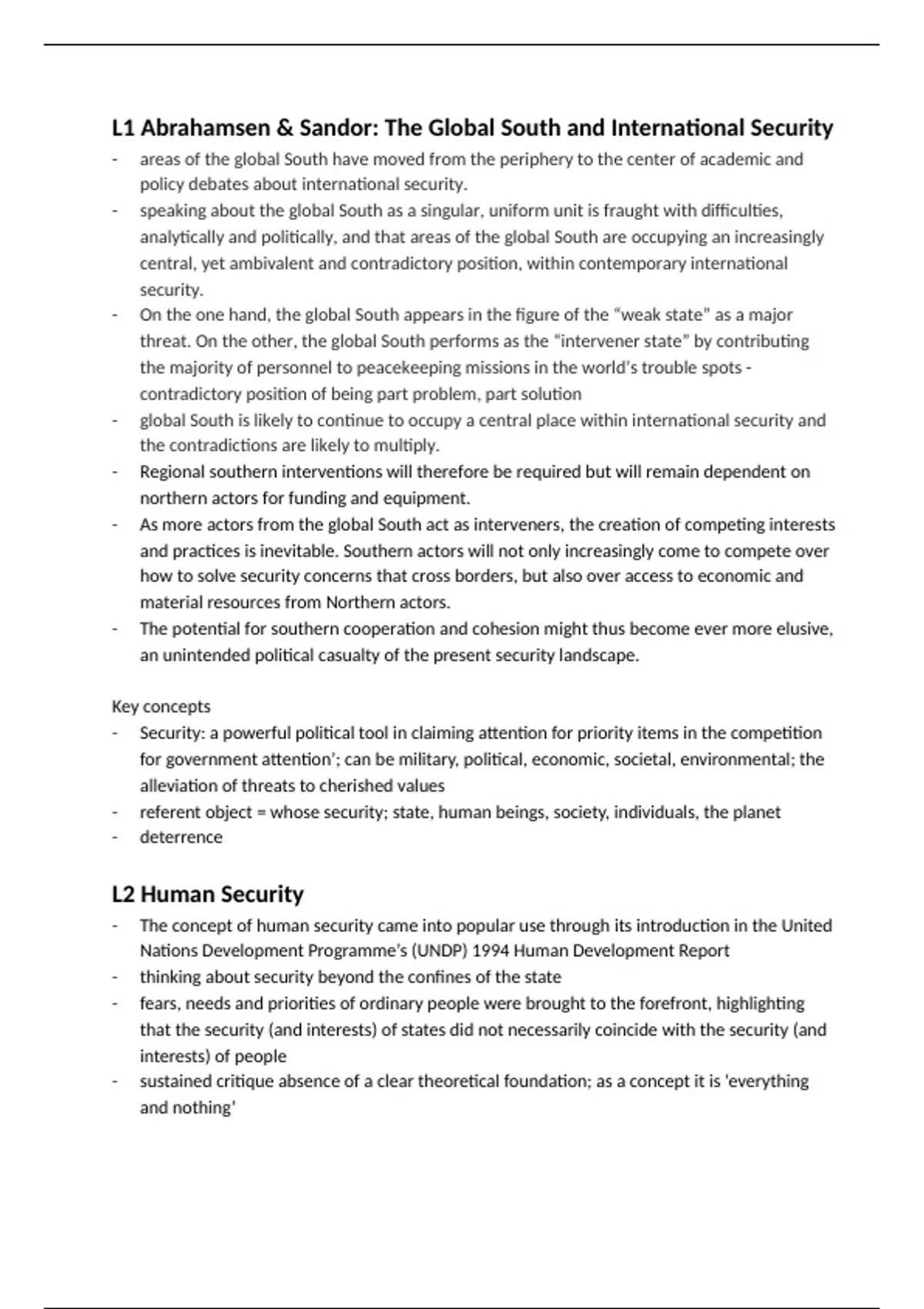 L1 Abrahamsen & Sandor: The Global South and International Security

- areas of the global South have moved from the periphery to the center of academic and policy debates about international security.
- speaking about the global South as a singular, uniform unit is fraught with difficulties, analytically and politically, and that areas of the global South are occupying an increasingly central, yet ambivalent and contradictory position, within contemporary international security.
- On the one hand, the global South appears in the figure of the “weak state” as a major threat. On the other, the global South performs as the “intervener state” by contributing the majority of personnel to peacekeeping missions in the world’s trouble spots - contradictory position of being part problem, part solution
- global South is likely to continue to occupy a central place within international security and the contradictions are likely to multiply.
- Regional southern interventions will therefore be required but will remain dependent on northern actors for funding and equipment.
- As more actors from the global South act as interveners, the creation of competing interests and practices is inevitable. Southern actors will not only increasingly come to compete over how to solve security concerns that cross borders, but also over access to economic and material resources from Northern actors.
- The potential for southern cooperation and cohesion might thus become ever more elusive, an unintended political casualty of the present security landscape.

Key concepts

- Security: a powerful political tool in claiming attention for priority items in the competition for government attention’; can be military, political, economic, societal, environmental; the alleviation of threats to cherished values
- referent object = whose security; state, human beings, society, individuals, the planet
- deterrence

L2 Human Security

- The concept of human security came into popular use through its introduction in the United Nations Development Programme’s (UNDP) 1994 Human Development Report
- thinking about security beyond the confines of the state
- fears, needs and priorities of ordinary people were brought to the forefront, highlighting that the security (and interests) of states did not necessarily coincide with the security (and interests) of people
- sustained critique absence of a clear theoretical foundation; as a concept it is ‘everything and nothing’